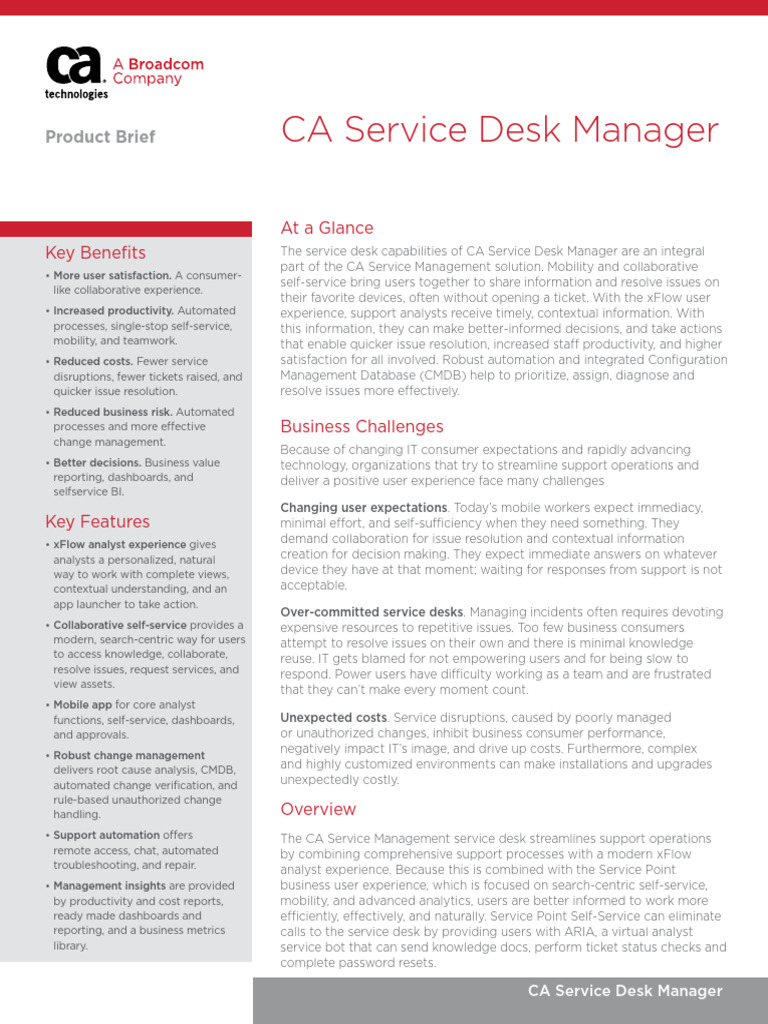 ca technologies
A Broadcom Company

Product Brief

CA Service Desk Manager

Key Benefits

• More user satisfaction. A consumer-like collaborative experience.
• Increased productivity. Automated processes, single-stop self-service, mobility, and teamwork.
• Reduced costs. Fewer service disruptions, fewer tickets raised, and quicker issue resolution.
• Reduced business risk. Automated processes and more effective change management.
• Better decisions. Business value reporting, dashboards, and selfservice BI.

Key Features

• xFlow analyst experience gives analysts a personalized, natural way to work with complete views, contextual understanding, and an app launcher to take action.
• Collaborative self-service provides a modern, search-centric way for users to access knowledge, collaborate, resolve issues, request services, and view assets.
• Mobile app for core analyst functions, self-service, dashboards, and approvals.
• Robust change management delivers root cause analysis, CMDB, automated change verification, and rule-based unauthorized change handling.
• Support automation offers remote access, chat, automated troubleshooting, and repair.
• Management insights are provided by productivity and cost reports, ready made dashboards and reporting, and a business metrics library.

At a Glance

The service desk capabilities of CA Service Desk Manager are an integral part of the CA Service Management solution. Mobility and collaborative self-service bring users together to share information and resolve issues on their favorite devices, often without opening a ticket. With the xFlow user experience, support analysts receive timely, contextual information. With this information, they can make better-informed decisions, and take actions that enable quicker issue resolution, increased staff productivity, and higher satisfaction for all involved. Robust automation and integrated Configuration Management Database (CMDB) help to prioritize, assign, diagnose and resolve issues more effectively.

Business Challenges

Because of changing IT consumer expectations and rapidly advancing technology, organizations that try to streamline support operations and deliver a positive user experience face many challenges

Changing user expectations. Today's mobile workers expect immediacy, minimal effort, and self-sufficiency when they need something. They demand collaboration for issue resolution and contextual information creation for decision making. They expect immediate answers on whatever device they have at that moment; waiting for responses from support is not acceptable.

Over-committed service desks. Managing incidents often requires devoting expensive resources to repetitive issues. Too few business consumers attempt to resolve issues on their own and there is minimal knowledge reuse. IT gets blamed for not empowering users and for being slow to respond. Power users have difficulty working as a team and are frustrated that they can't make every moment count.

Unexpected costs. Service disruptions, caused by poorly managed or unauthorized changes, inhibit business consumer performance, negatively impact IT's image, and drive up costs. Furthermore, complex and highly customized environments can make installations and upgrades unexpectedly costly.

Overview

The CA Service Management service desk streamlines support operations by combining comprehensive support processes with a modern xFlow analyst experience. Because this is combined with the Service Point business user experience, which is focused on search-centric self-service, mobility, and advanced analytics, users are better informed to work more efficiently, effectively, and naturally. Service Point Self-Service can eliminate calls to the service desk by providing users with ARIA, a virtual analyst service bot that can send knowledge docs, perform ticket status checks and complete password resets.

CA Service Desk Manager